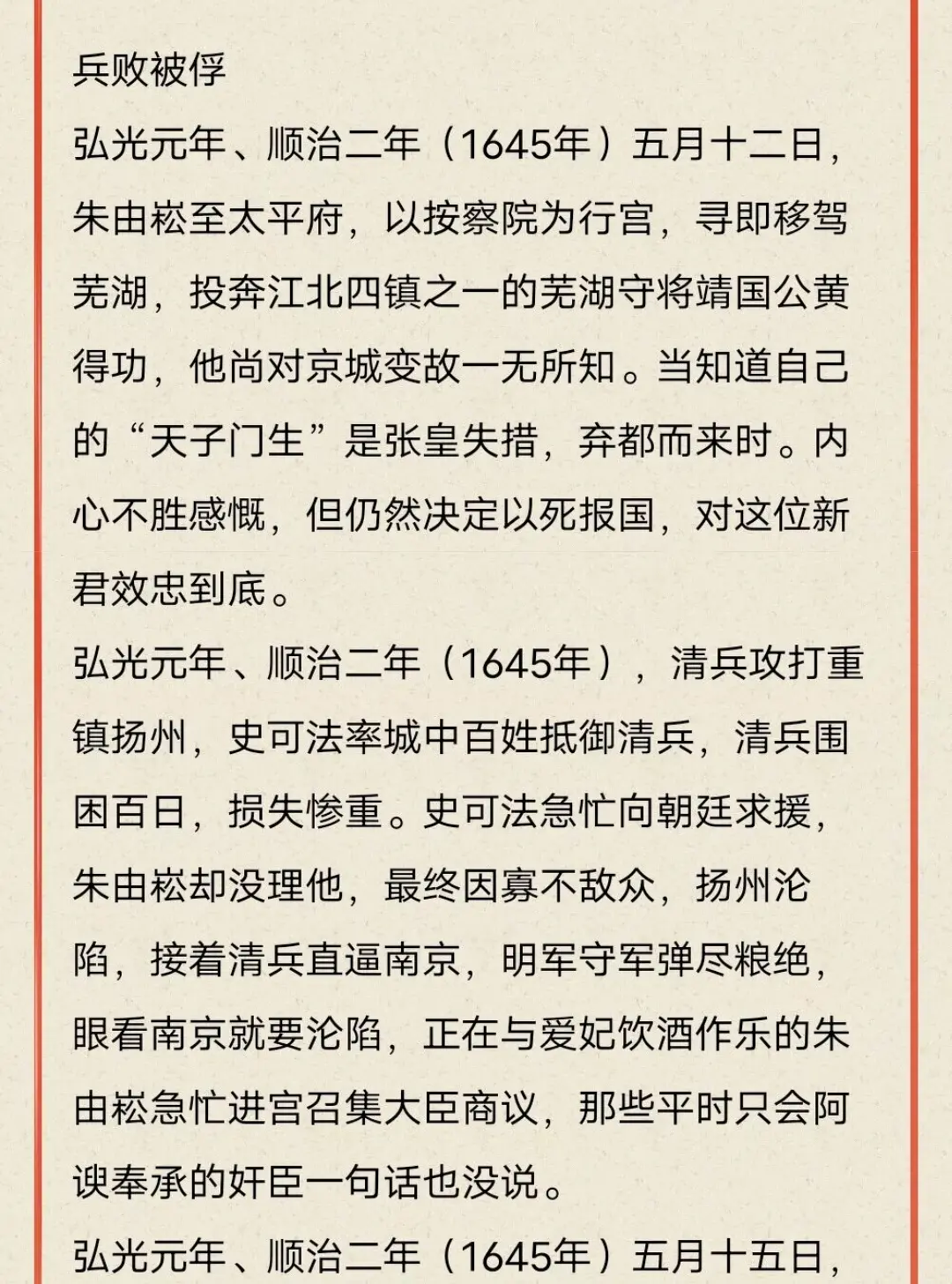 兵败被俘

弘光元年、顺治二年（1645年）五月十二日，朱由崧至太平府，以按察院为行宫，寻即移驾芜湖，投奔江北四镇之一的芜湖守将靖国公黄得功，他尚对京城变故一无所知。当知道自己的“天子门生”是张皇失措，弃都而来时。内心不胜感慨，但仍然决定以死报国，对这位新君效忠到底。

弘光元年、顺治二年（1645年），清兵攻打重镇扬州，史可法率城中百姓抵御清兵，清兵围困百日，损失惨重。史可法急忙向朝廷求援，朱由崧却没理他，最终因寡不敌众，扬州沦陷，接着清兵直逼南京，明军守军弹尽粮绝，眼看南京就要沦陷，正在与爱妃饮酒作乐的朱由崧急忙进宫召集大臣商议，那些平时只会阿谀奉承的奸臣一句话也没说。

弘光元年、顺治二年（1645年）五月十五日，